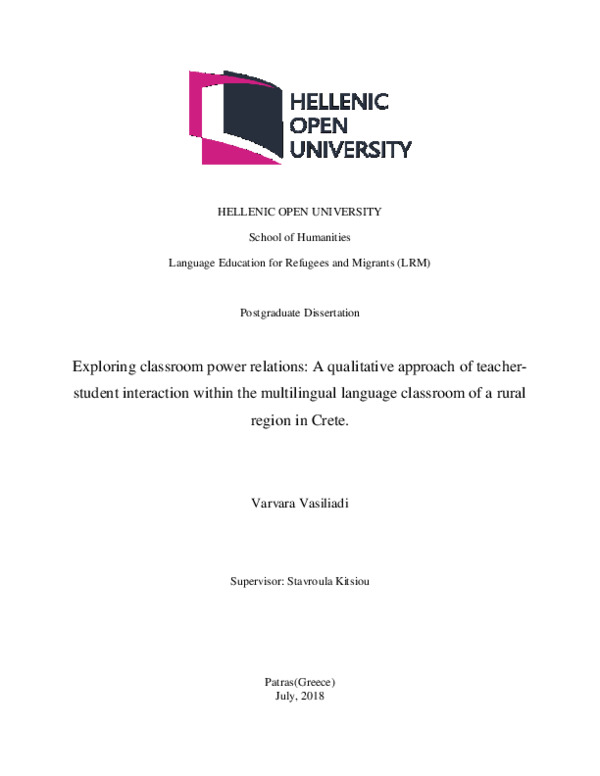 HELLENIC
OPEN
UNIVERSITY

HELLENIC OPEN UNIVERSITY

School of Humanities

Language Education for Refugees and Migrants (LRM)

Postgraduate Dissertation

Exploring classroom power relations: A qualitative approach of teacher-student interaction within the multilingual language classroom of a rural region in Crete.

Varvara Vasiliadi

Supervisor: Stavroula Kitsiou

Patras(Greece)
July, 2018